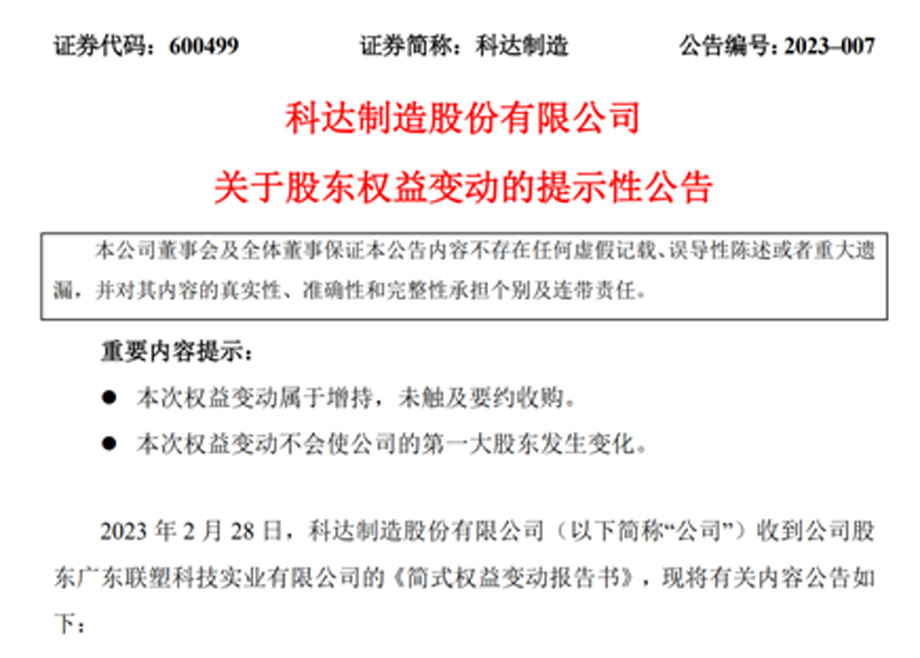 证券代码：600499　　　　证券简称：科达制造　　　　公告编号：2023–007

科达制造股份有限公司

关于股东权益变动的提示性公告

本公司董事会及全体董事保证本公告内容不存在任何虚假记载、误导性陈述或者重大遗漏，并对其内容的真实性、准确性和完整性承担个别及连带责任。

重要内容提示：

● 本次权益变动属于增持，未触及要约收购。

● 本次权益变动不会使公司的第一大股东发生变化。

2023 年 2 月 28 日，科达制造股份有限公司（以下简称“公司”）收到公司股东广东联塑科技实业有限公司的《简式权益变动报告书》，现将有关内容公告如下：